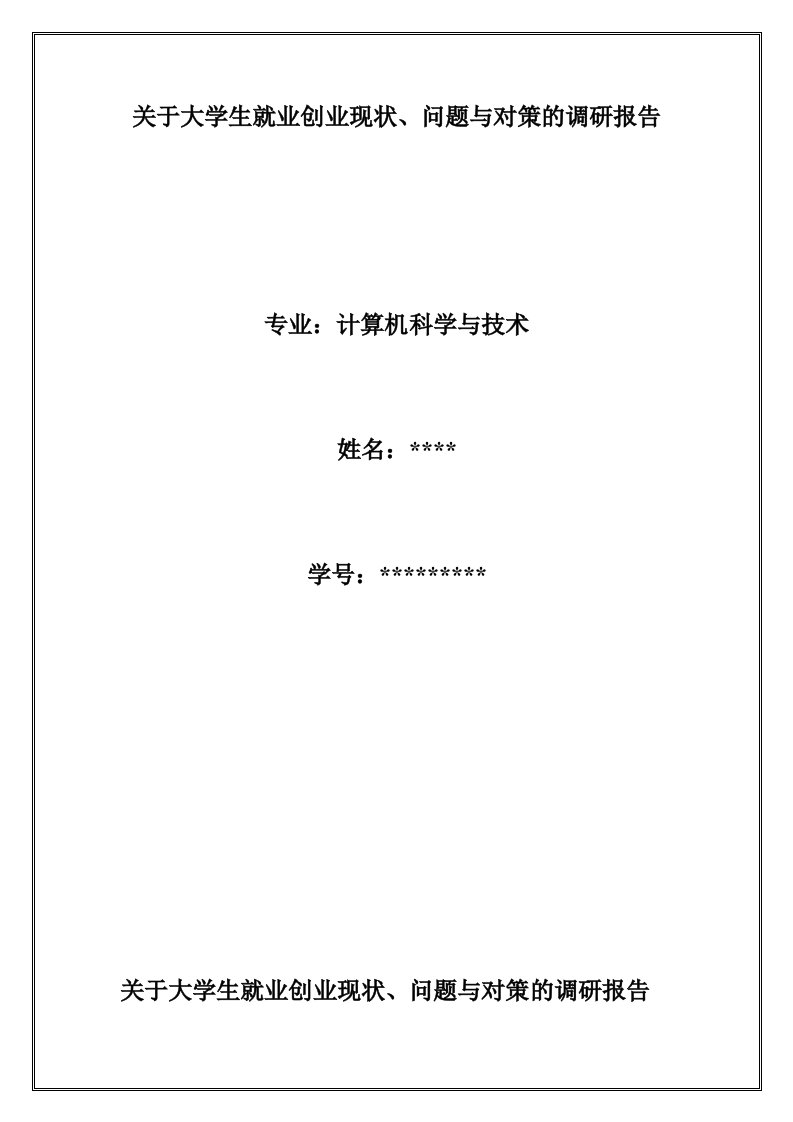 关于大学生就业创业现状、问题与对策的调研报告

专业：计算机科学与技术

姓名：****

学号：*********

关于大学生就业创业现状、问题与对策的调研报告